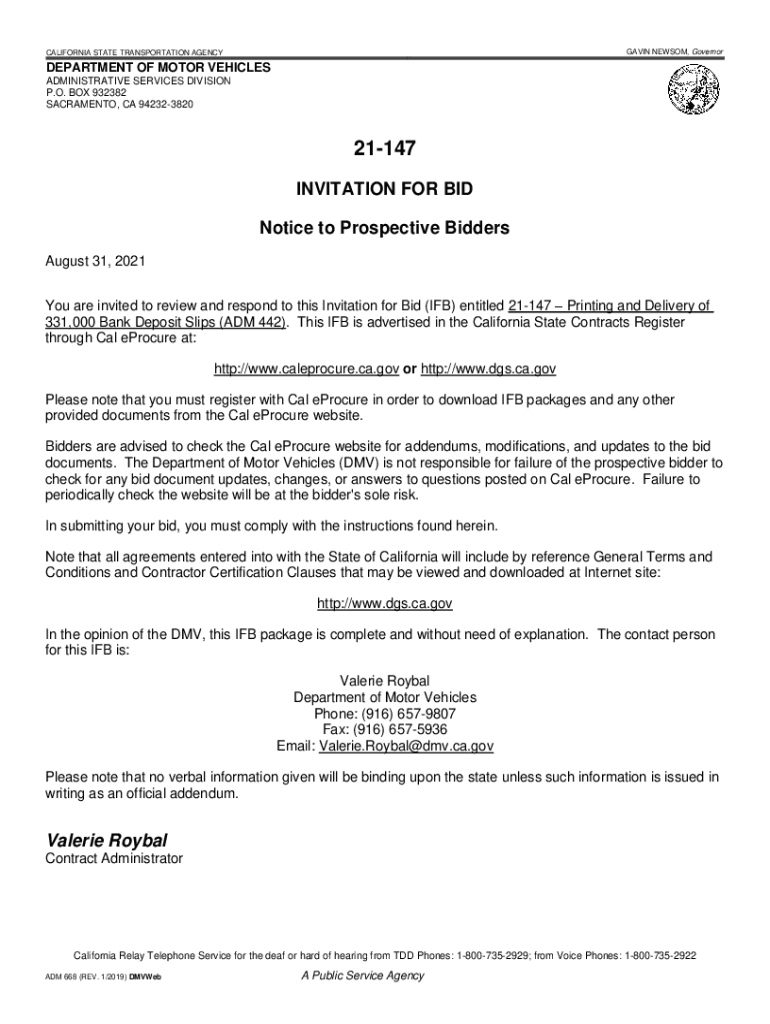 CALIFORNIA STATE TRANSPORTATION AGENCY

GAVIN NEWSOM, Governor

DEPARTMENT OF MOTOR VEHICLES
ADMINISTRATIVE SERVICES DIVISION
P.O. BOX 932382
SACRAMENTO, CA 94232-3820

21-147

INVITATION FOR BID

Notice to Prospective Bidders

August 31, 2021

You are invited to review and respond to this Invitation for Bid (IFB) entitled 21-147 – Printing and Delivery of 331,000 Bank Deposit Slips (ADM 442). This IFB is advertised in the California State Contracts Register through Cal eProcure at:

http://www.caleprocure.ca.gov or http://www.dgs.ca.gov

Please note that you must register with Cal eProcure in order to download IFB packages and any other provided documents from the Cal eProcure website.

Bidders are advised to check the Cal eProcure website for addendums, modifications, and updates to the bid documents. The Department of Motor Vehicles (DMV) is not responsible for failure of the prospective bidder to check for any bid document updates, changes, or answers to questions posted on Cal eProcure. Failure to periodically check the website will be at the bidder's sole risk.

In submitting your bid, you must comply with the instructions found herein.

Note that all agreements entered into with the State of California will include by reference General Terms and Conditions and Contractor Certification Clauses that may be viewed and downloaded at Internet site:

http://www.dgs.ca.gov

In the opinion of the DMV, this IFB package is complete and without need of explanation. The contact person for this IFB is:

Valerie Roybal
Department of Motor Vehicles
Phone: (916) 657-9807
Fax: (916) 657-5936
Email: Valerie.Roybal@dmv.ca.gov

Please note that no verbal information given will be binding upon the state unless such information is issued in writing as an official addendum.

Valerie Roybal
Contract Administrator

California Relay Telephone Service for the deaf or hard of hearing from TDD Phones: 1-800-735-2929; from Voice Phones: 1-800-735-2922

ADM 668 (REV. 1/2019) DMVWeb

A Public Service Agency